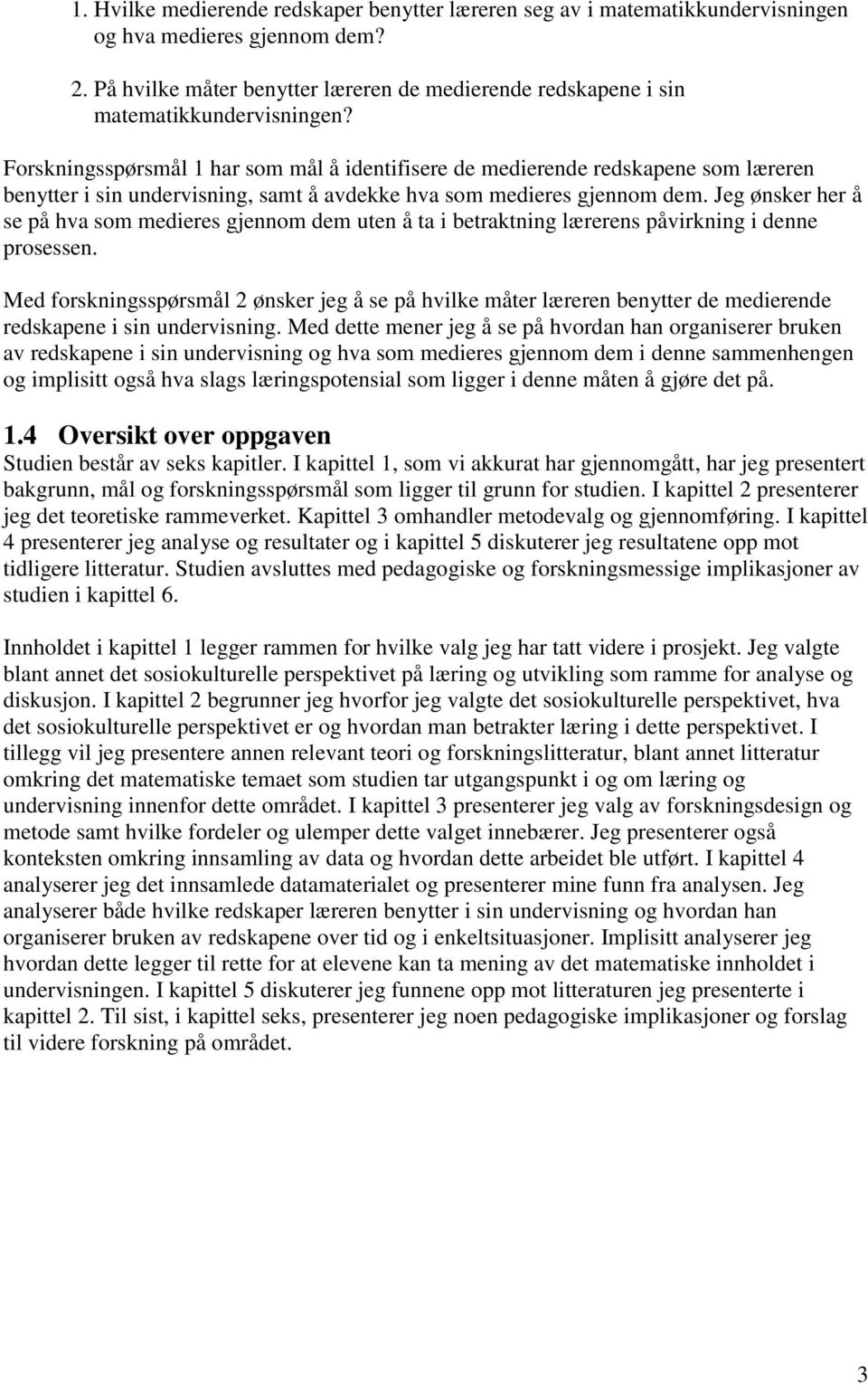 1. Hvilke medierende redskaper benytter læreren seg av i matematikkundervisningen og hva medieres gjennom dem?

2. På hvilke måter benytter læreren de medierende redskapene i sin matematikkundervisningen?

Forskningsspørsmål 1 har som mål å identifisere de medierende redskapene som læreren benytter i sin undervisning, samt å avdekke hva som medieres gjennom dem. Jeg ønsker her å se på hva som medieres gjennom dem uten å ta i betraktning lærerens påvirkning i denne prosessen.

Med forskningsspørsmål 2 ønsker jeg å se på hvilke måter læreren benytter de medierende redskapene i sin undervisning. Med dette mener jeg å se på hvordan han organiserer bruken av redskapene i sin undervisning og hva som medieres gjennom dem i denne sammenhengen og implisitt også hva slags læringspotensial som ligger i denne måten å gjøre det på.

1.4 Oversikt over oppgaven

Studien består av seks kapitler. I kapittel 1, som vi akkurat har gjennomgått, har jeg presentert bakgrunn, mål og forskningsspørsmål som ligger til grunn for studien. I kapittel 2 presenterer jeg det teoretiske rammeverket. Kapittel 3 omhandler metodevalg og gjennomføring. I kapittel 4 presenterer jeg analyse og resultater og i kapittel 5 diskuterer jeg resultatene opp mot tidligere litteratur. Studien avsluttes med pedagogiske og forskningsmessige implikasjoner av studien i kapittel 6.

Innholdet i kapittel 1 legger rammen for hvilke valg jeg har tatt videre i prosjekt. Jeg valgte blant annet det sosiokulturelle perspektivet på læring og utvikling som ramme for analyse og diskusjon. I kapittel 2 begrunner jeg hvorfor jeg valgte det sosiokulturelle perspektivet, hva det sosiokulturelle perspektivet er og hvordan man betrakter læring i dette perspektivet. I tillegg vil jeg presentere annen relevant teori og forskningslitteratur, blant annet litteratur omkring det matematiske temaet som studien tar utgangspunkt i og om læring og undervisning innenfor dette området. I kapittel 3 presenterer jeg valg av forskningsdesign og metode samt hvilke fordeler og ulemper dette valget innebærer. Jeg presenterer også konteksten omkring innsamling av data og hvordan dette arbeidet ble utført. I kapittel 4 analyserer jeg det innsamlede datamaterialet og presenterer mine funn fra analysen. Jeg analyserer både hvilke redskaper læreren benytter i sin undervisning og hvordan han organiserer bruken av redskapene over tid og i enkeltsituasjoner. Implisitt analyserer jeg hvordan dette legger til rette for at elevene kan ta mening av det matematiske innholdet i undervisningen. I kapittel 5 diskuterer jeg funnene opp mot litteraturen jeg presenterte i kapittel 2. Til sist, i kapittel seks, presenterer jeg noen pedagogiske implikasjoner og forslag til videre forskning på området.

3